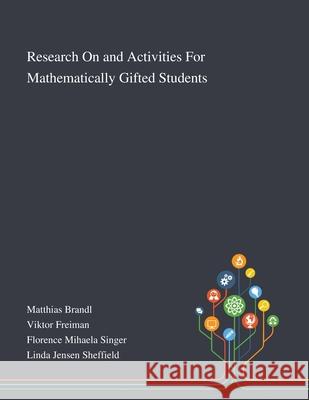 Research On and Activities For Mathematically Gifted Students

Matthias Brandl
Viktor Freiman
Florence Mihaela Singer
Linda Jensen Sheffield

Kraina Książek